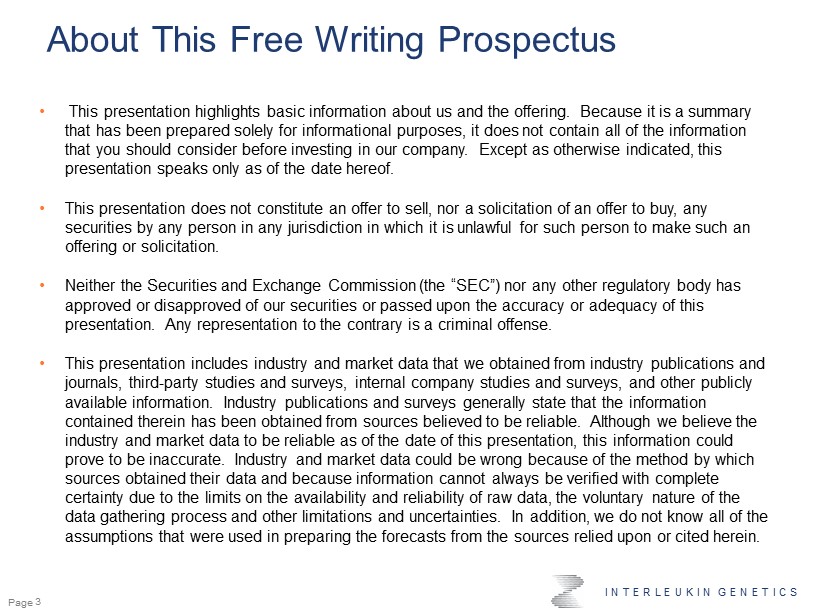 About This Free Writing Prospectus

• This presentation highlights basic information about us and the offering. Because it is a summary that has been prepared solely for informational purposes, it does not contain all of the information that you should consider before investing in our company. Except as otherwise indicated, this presentation speaks only as of the date hereof.

• This presentation does not constitute an offer to sell, nor a solicitation of an offer to buy, any securities by any person in any jurisdiction in which it is unlawful for such person to make such an offering or solicitation.

• Neither the Securities and Exchange Commission (the "SEC") nor any other regulatory body has approved or disapproved of our securities or passed upon the accuracy or adequacy of this presentation. Any representation to the contrary is a criminal offense.

• This presentation includes industry and market data that we obtained from industry publications and journals, third-party studies and surveys, internal company studies and surveys, and other publicly available information. Industry publications and surveys generally state that the information contained therein has been obtained from sources believed to be reliable. Although we believe the industry and market data to be reliable as of the date of this presentation, this information could prove to be inaccurate. Industry and market data could be wrong because of the method by which sources obtained their data and because information cannot always be verified with complete certainty due to the limits on the availability and reliability of raw data, the voluntary nature of the data gathering process and other limitations and uncertainties. In addition, we do not know all of the assumptions that were used in preparing the forecasts from the sources relied upon or cited herein.

Page 3

INTERLEUKIN GENETICS